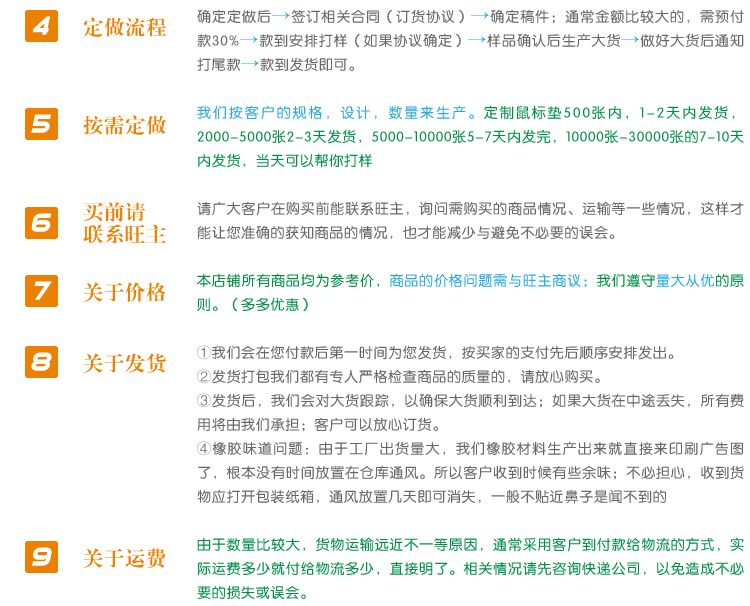 4 定做流程

确定定做后→签订相关合同（订货协议）→确定稿件；通常金额比较大的，需预付款30%→款到安排打样（如果协议确定）→样品确认后生产大货→做好大货后通知打尾款→款到发货即可。

5 按需定做

我们按客户的规格，设计，数量来生产。定制鼠标垫500张内，1-2天内发货，2000-5000张2-3天发货，5000-10000张5-7天内发完，10000张-30000张的7-10天内发货，当天可以帮你打样

6 买前请联系旺主

请广大客户在购买前能联系旺主，询问需购买的商品情况、运输等一些情况，这样才能让您准确的获知商品的情况，也才能减少与避免不必要的误会。

7 关于价格

本店铺所有商品均为参考价，商品的价格问题需与旺主商议；我们遵守量大从优的原则。（多多优惠）

8 关于发货

①我们会在您付款后第一时间为您发货，按买家的支付先后顺序安排发出。
②发货打包我们都有专人严格检查商品的质量的，请放心购买。
③发货后，我们会对大货跟踪，以确保大货顺利到达；如果大货在中途丢失，所有费用将由我们承担；客户可以放心订货。
④橡胶味道问题：由于工厂出货量大，我们橡胶材料生产出来就直接来印刷广告图了，根本没有时间放置在仓库通风。所以客户收到时候有些余味；不必担心，收到货物应打开包装纸箱，通风放置几天即可消失，一般不贴近鼻子是闻不到的

9 关于运费

由于数量比较大，货物运输远近不一等原因，通常采用客户到付款给物流的方式，实际运费多少就付给物流多少，直接明了。相关情况请先咨询快递公司，以免造成不必要的损失或误会。